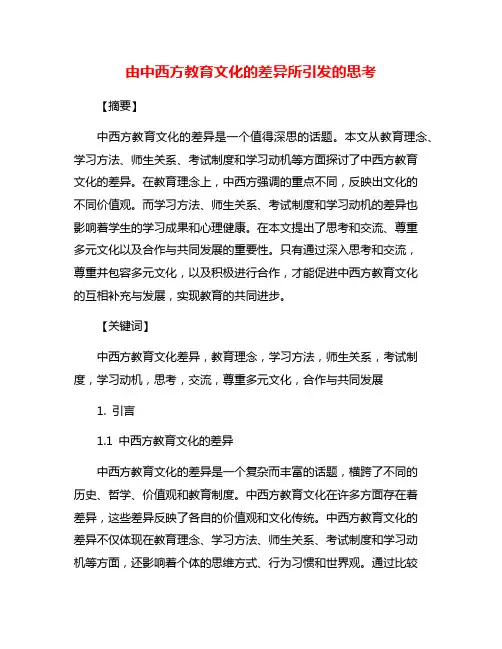 由中西方教育文化的差异所引发的思考

【摘要】

中西方教育文化的差异是一个值得深思的话题。本文从教育理念、学习方法、师生关系、考试制度和学习动机等方面探讨了中西方教育文化的差异。在教育理念上，中西方强调的重点不同，反映出文化的不同价值观。而学习方法、师生关系、考试制度和学习动机的差异也影响着学生的学习成果和心理健康。在本文提出了思考和交流、尊重多元文化以及合作与共同发展的重要性。只有通过深入思考和交流，尊重并包容多元文化，以及积极进行合作，才能促进中西方教育文化的互相补充与发展，实现教育的共同进步。

【关键词】

中西方教育文化差异，教育理念，学习方法，师生关系，考试制度，学习动机，思考，交流，尊重多元文化，合作与共同发展

1. 引言

1.1 中西方教育文化的差异

中西方教育文化的差异是一个复杂而丰富的话题，横跨了不同的历史、哲学、价值观和教育制度。中西方教育文化在许多方面存在着差异，这些差异反映了各自的价值观和文化传统。中西方教育文化的差异不仅体现在教育理念、学习方法、师生关系、考试制度和学习动机等方面，还影响着个体的思维方式、行为习惯和世界观。通过比较